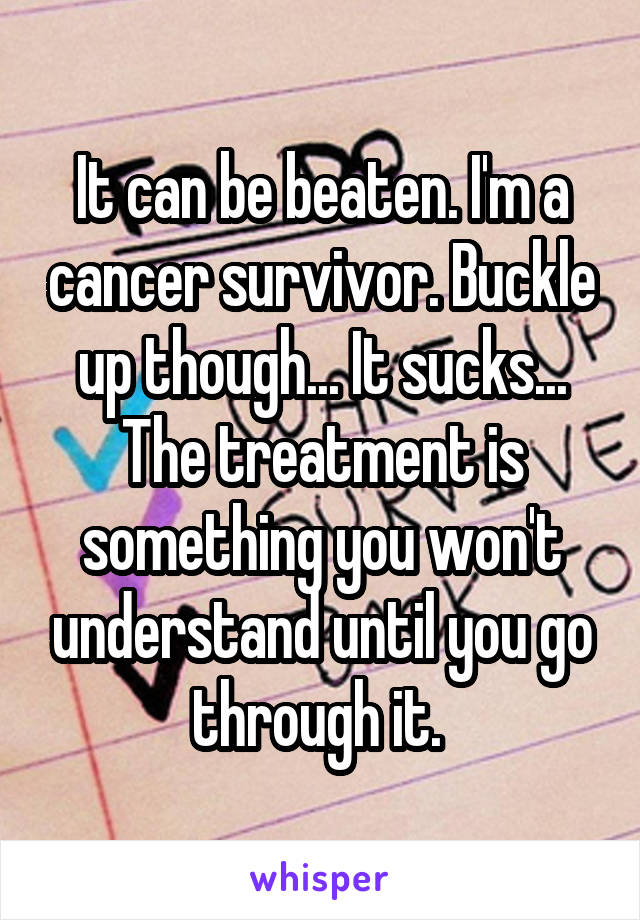 It can be beaten. I'm a cancer survivor. Buckle up though... It sucks... The treatment is something you won't understand until you go through it.

whisper